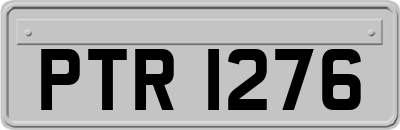 PTR 1276